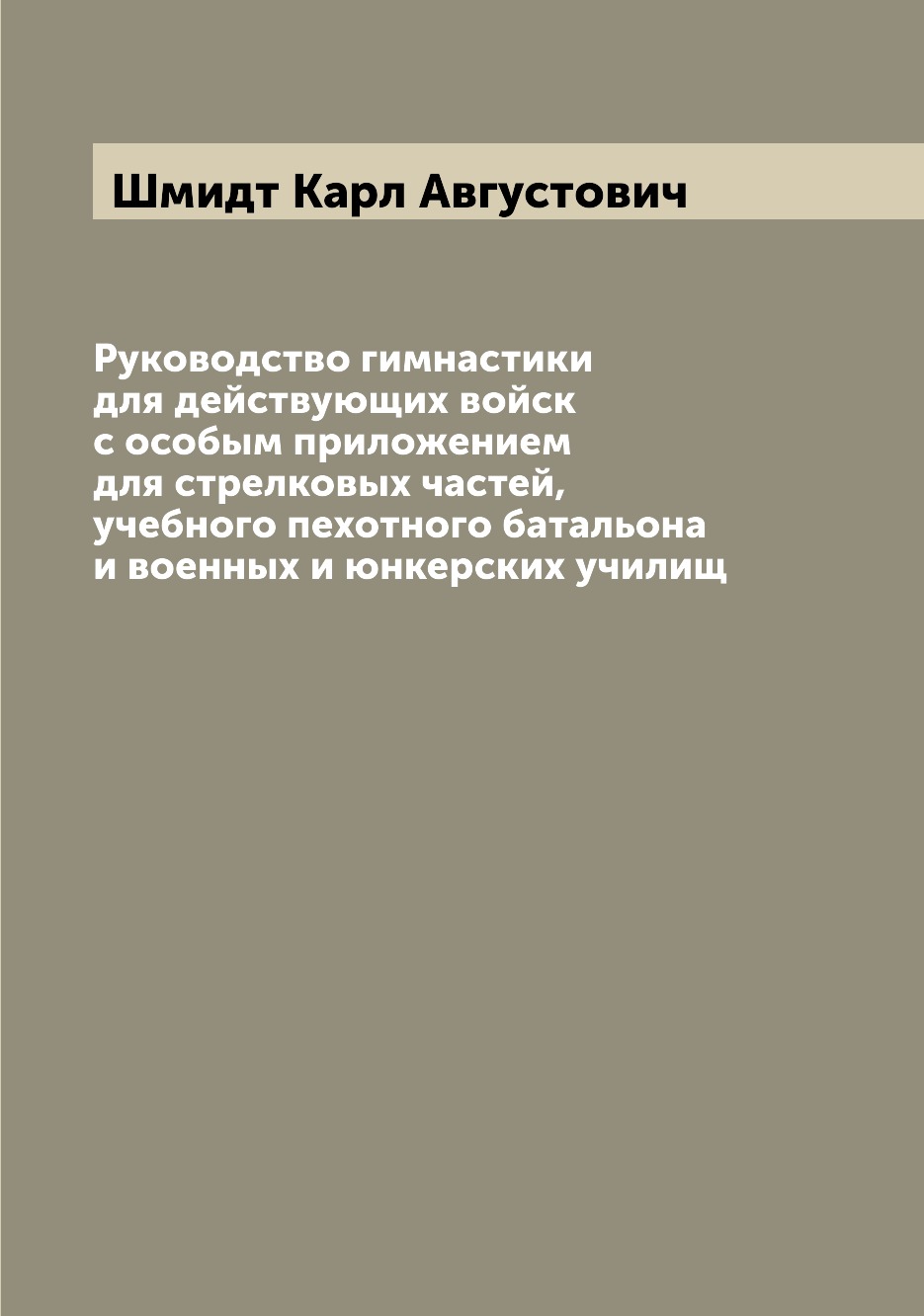 Шмидт Карл Августович

Руководство гимнастики для действующих войск с особым приложением для стрелковых частей, учебного пехотного батальона и военных и юнкерских училищ